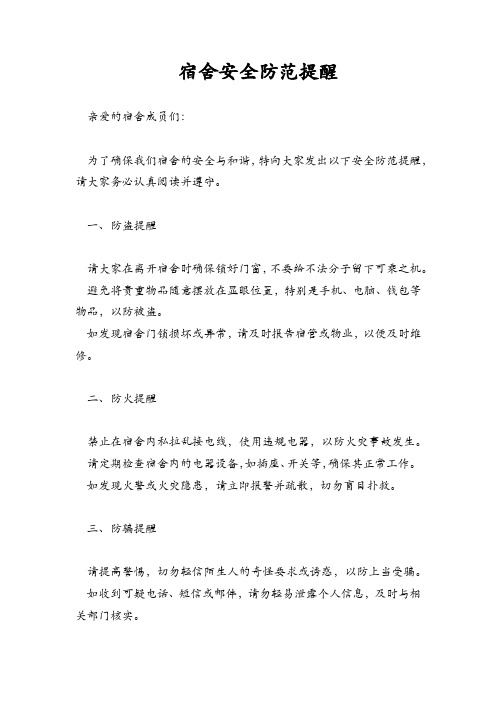 宿舍安全防范提醒

亲爱的宿舍成员们:

为了确保我们宿舍的安全与和谐,特向大家发出以下安全防范提醒,请大家务必认真阅读并遵守。

一、防盗提醒

请大家在离开宿舍时确保锁好门窗,不要给不法分子留下可乘之机。

避免将贵重物品随意摆放在显眼位置,特别是手机、电脑、钱包等物品,以防被盗。

如发现宿舍门锁损坏或异常,请及时报告宿管或物业,以便及时维修。

二、防火提醒

禁止在宿舍内私拉乱接电线,使用违规电器,以防火灾事故发生。

请定期检查宿舍内的电器设备,如插座、开关等,确保其正常工作。

如发现火警或火灾隐患,请立即报警并疏散,切勿盲目扑救。

三、防骗提醒

请提高警惕,切勿轻信陌生人的奇怪要求或诱惑,以防上当受骗。

如收到可疑电话、短信或邮件,请勿轻易泄露个人信息,及时与相关部门核实。